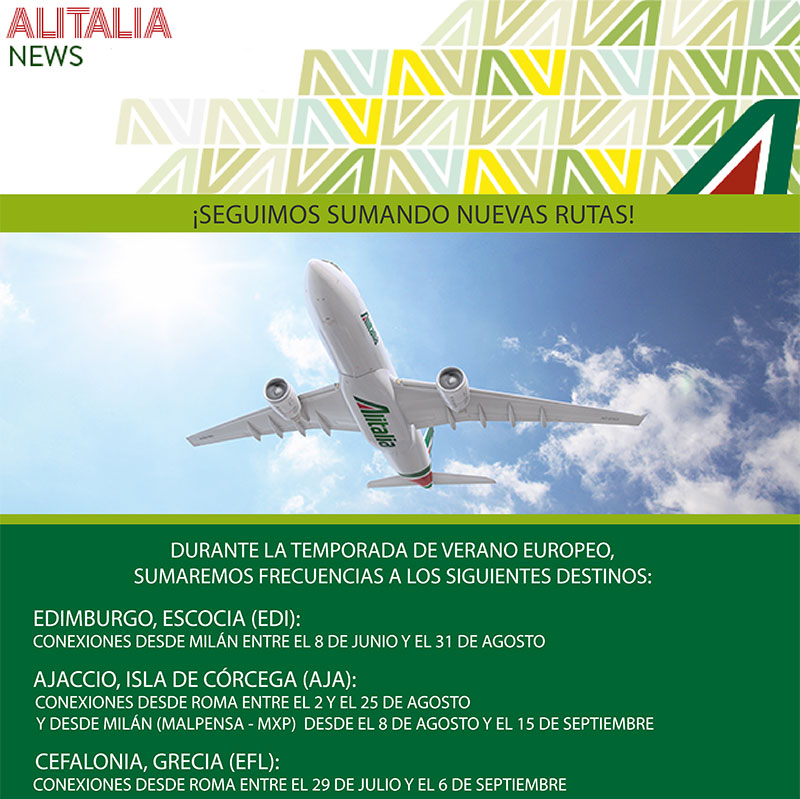 ALITALIA
NEWS

¡SEGUIMOS SUMANDO NUEVAS RUTAS!

Alitalia

DURANTE LA TEMPORADA DE VERANO EUROPEO, SUMAREMOS FRECUENCIAS A LOS SIGUIENTES DESTINOS:

EDIMBURGO, ESCOCIA (EDI):
CONEXIONES DESDE MILÁN ENTRE EL 8 DE JUNIO Y EL 31 DE AGOSTO

AJACCIO, ISLA DE CÓRCEGA (AJA):
CONEXIONES DESDE ROMA ENTRE EL 2 Y EL 25 DE AGOSTO
Y DESDE MILÁN (MALPENSA - MXP) DESDE EL 8 DE AGOSTO Y EL 15 DE SEPTIEMBRE

CEFALONIA, GRECIA (EFL):
CONEXIONES DESDE ROMA ENTRE EL 29 DE JULIO Y EL 6 DE SEPTIEMBRE